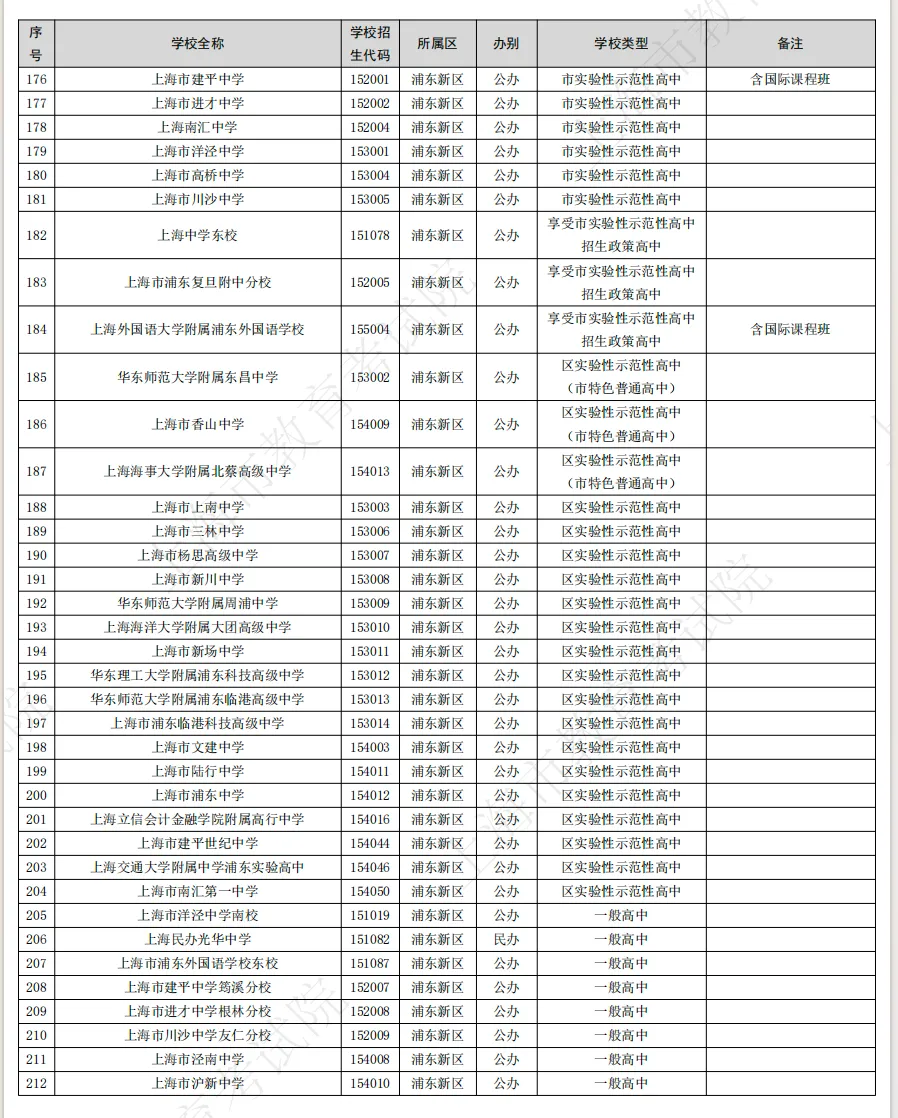 | 序号 | 学校全称 | 学校招生代码 | 所属区 | 办别 | 学校类型 | 备注 |
|---|---|---|---|---|---|---|
| 176 | 上海市建平中学 | 152001 | 浦东新区 | 公办 | 市实验性示范性高中 | 含国际课程班 |
| 177 | 上海市进才中学 | 152002 | 浦东新区 | 公办 | 市实验性示范性高中 | |
| 178 | 上海南汇中学 | 152004 | 浦东新区 | 公办 | 市实验性示范性高中 | |
| 179 | 上海市洋泾中学 | 153001 | 浦东新区 | 公办 | 市实验性示范性高中 | |
| 180 | 上海市高桥中学 | 153004 | 浦东新区 | 公办 | 市实验性示范性高中 | |
| 181 | 上海市川沙中学 | 153005 | 浦东新区 | 公办 | 市实验性示范性高中 | |
| 182 | 上海中学东校 | 151078 | 浦东新区 | 公办 | 享受市实验性示范性高中招生政策高中 | |
| 183 | 上海市浦东复旦附中分校 | 152005 | 浦东新区 | 公办 | 享受市实验性示范性高中招生政策高中 | |
| 184 | 上海外国语大学附属浦东外国语学校 | 155004 | 浦东新区 | 公办 | 享受市实验性示范性高中招生政策高中 | 含国际课程班 |
| 185 | 华东师范大学附属东昌中学 | 153002 | 浦东新区 | 公办 | 区实验性示范性高中（市特色普通高中） | |
| 186 | 上海市香山中学 | 154009 | 浦东新区 | 公办 | 区实验性示范性高中（市特色普通高中） | |
| 187 | 上海海事大学附属北蔡高级中学 | 154013 | 浦东新区 | 公办 | 区实验性示范性高中（市特色普通高中） | |
| 188 | 上海市上南中学 | 153003 | 浦东新区 | 公办 | 区实验性示范性高中 | |
| 189 | 上海市三林中学 | 153006 | 浦东新区 | 公办 | 区实验性示范性高中 | |
| 190 | 上海市杨思高级中学 | 153007 | 浦东新区 | 公办 | 区实验性示范性高中 | |
| 191 | 上海市新川中学 | 153008 | 浦东新区 | 公办 | 区实验性示范性高中 | |
| 192 | 华东师范大学附属周浦中学 | 153009 | 浦东新区 | 公办 | 区实验性示范性高中 | |
| 193 | 上海海洋大学附属大团高级中学 | 153010 | 浦东新区 | 公办 | 区实验性示范性高中 | |
| 194 | 上海市新场中学 | 153011 | 浦东新区 | 公办 | 区实验性示范性高中 | |
| 195 | 华东理工大学附属浦东科技高级中学 | 153012 | 浦东新区 | 公办 | 区实验性示范性高中 | |
| 196 | 华东师范大学附属浦东临港高级中学 | 153013 | 浦东新区 | 公办 | 区实验性示范性高中 | |
| 197 | 上海市浦东临港科技高级中学 | 153014 | 浦东新区 | 公办 | 区实验性示范性高中 | |
| 198 | 上海市文建中学 | 154003 | 浦东新区 | 公办 | 区实验性示范性高中 | |
| 199 | 上海市陆行中学 | 154011 | 浦东新区 | 公办 | 区实验性示范性高中 | |
| 200 | 上海市浦东中学 | 154012 | 浦东新区 | 公办 | 区实验性示范性高中 | |
| 201 | 上海立信会计金融学院附属高行中学 | 154016 | 浦东新区 | 公办 | 区实验性示范性高中 | |
| 202 | 上海市建平世纪中学 | 154044 | 浦东新区 | 公办 | 区实验性示范性高中 | |
| 203 | 上海交通大学附属中学浦东实验高中 | 154046 | 浦东新区 | 公办 | 区实验性示范性高中 | |
| 204 | 上海市南汇第一中学 | 154050 | 浦东新区 | 公办 | 区实验性示范性高中 | |
| 205 | 上海市洋泾中学南校 | 151019 | 浦东新区 | 公办 | 一般高中 | |
| 206 | 上海民办光华中学 | 151082 | 浦东新区 | 民办 | 一般高中 | |
| 207 | 上海市浦东外国语学校东校 | 151087 | 浦东新区 | 公办 | 一般高中 | |
| 208 | 上海市建平中学筠溪分校 | 152007 | 浦东新区 | 公办 | 一般高中 | |
| 209 | 上海市进才中学根林分校 | 152008 | 浦东新区 | 公办 | 一般高中 | |
| 210 | 上海市川沙中学友仁分校 | 152009 | 浦东新区 | 公办 | 一般高中 | |
| 211 | 上海市泾南中学 | 154008 | 浦东新区 | 公办 | 一般高中 | |
| 212 | 上海市沪新中学 | 154010 | 浦东新区 | 公办 | 一般高中 | |